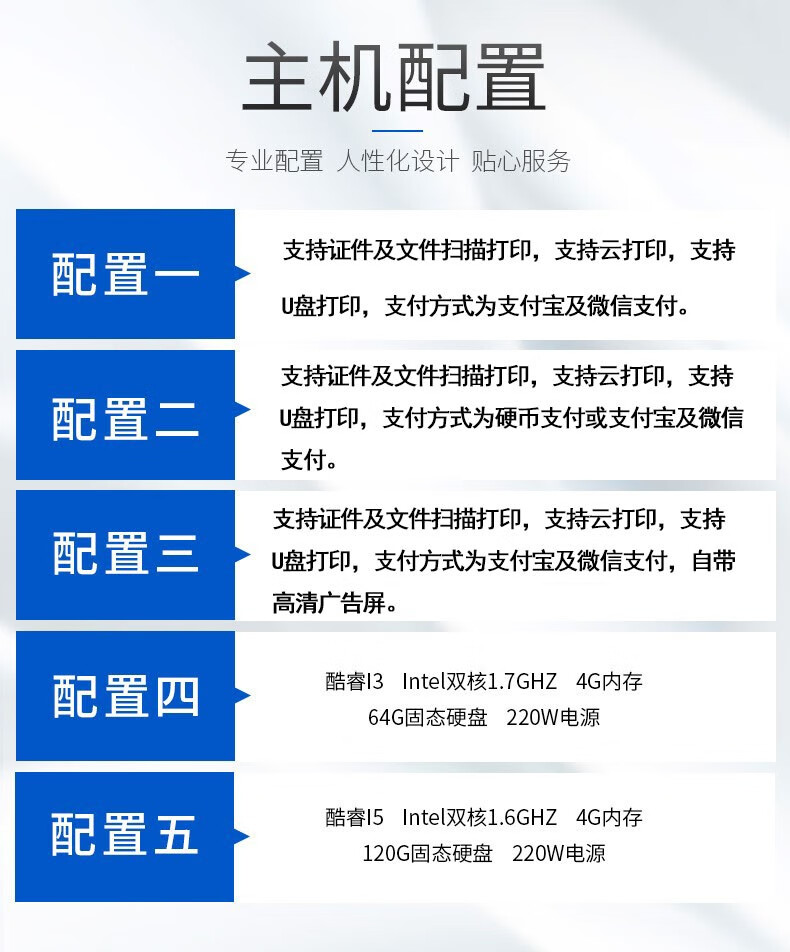 主机配置

专业配置 人性化设计 贴心服务

配置一

支持证件及文件扫描打印，支持云打印，支持U盘打印，支付方式为支付宝及微信支付。

配置二

支持证件及文件扫描打印，支持云打印，支持U盘打印，支付方式为硬币支付或支付宝及微信支付。

配置三

支持证件及文件扫描打印，支持云打印，支持U盘打印，支付方式为支付宝及微信支付，自带高清广告屏。

配置四

酷睿I3 Intel双核1.7GHZ 4G内存 64G固态硬盘 220W电源

配置五

酷睿I5 Intel双核1.6GHZ 4G内存 120G固态硬盘 220W电源